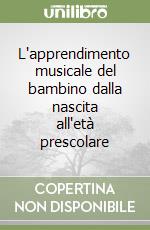 unilibro

L'apprendimento musicale del bambino dalla nascita all'età prescolare

COPERTINA NON DISPONIBILE